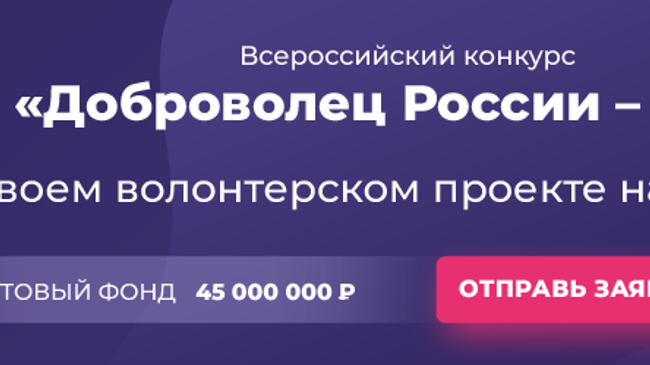 Всероссийский конкурс

«Доброволец России –

воем волонтерском проекте на

ТОВЫЙ ФОНД 45 000 000 ₽

ОТПРАВЬ ЗАЯ